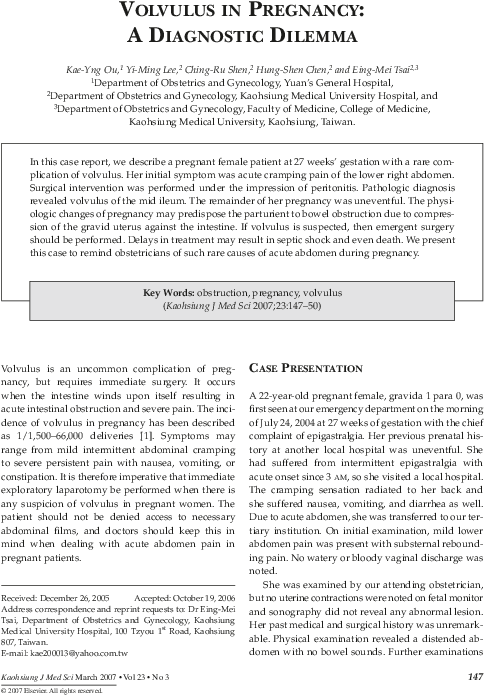 VOLVULUS IN PREGNANCY: A DIAGNOSTIC DILEMMA

Kae-Yng Ou,$^1$ Yi-Ming Lee,$^2$ Ching-Ru Shen,$^2$ Hung-Shen Chen,$^2$ and Eing-Mei Tsai$^{2,3}$
$^1$Department of Obstetrics and Gynecology, Yuan's General Hospital, $^2$Department of Obstetrics and Gynecology, Kaohsiung Medical University Hospital, and $^3$Department of Obstetrics and Gynecology, Faculty of Medicine, College of Medicine, Kaohsiung Medical University, Kaohsiung, Taiwan.

In this case report, we describe a pregnant female patient at 27 weeks' gestation with a rare complication of volvulus. Her initial symptom was acute cramping pain of the lower right abdomen. Surgical intervention was performed under the impression of peritonitis. Pathologic diagnosis revealed volvulus of the mid ileum. The remainder of her pregnancy was uneventful. The physiologic changes of pregnancy may predispose the parturient to bowel obstruction due to compression of the gravid uterus against the intestine. If volvulus is suspected, then emergent surgery should be performed. Delays in treatment may result in septic shock and even death. We present this case to remind obstetricians of such rare causes of acute abdomen during pregnancy.

Key Words: obstruction, pregnancy, volvulus
(Kaohsiung J Med Sci 2007;23:147–50)

Volvulus is an uncommon complication of pregnancy, but requires immediate surgery. It occurs when the intestine winds upon itself resulting in acute intestinal obstruction and severe pain. The incidence of volvulus in pregnancy has been described as 1/1,500–66,000 deliveries [1]. Symptoms may range from mild intermittent abdominal cramping to severe persistent pain with nausea, vomiting, or constipation. It is therefore imperative that immediate exploratory laparotomy be performed when there is any suspicion of volvulus in pregnant women. The patient should not be denied access to necessary abdominal films, and doctors should keep this in mind when dealing with acute abdomen pain in pregnant patients.

Received: December 26, 2005 Accepted: October 19, 2006
Address correspondence and reprint requests to: Dr Eing-Mei Tsai, Department of Obstetrics and Gynecology, Kaohsiung Medical University Hospital, 100 Tzyou 1$^{st}$ Road, Kaohsiung 807, Taiwan.
E-mail: kae200013@yahoo.com.tw

CASE PRESENTATION

A 22-year-old pregnant female, gravida 1 para 0, was first seen at our emergency department on the morning of July 24, 2004 at 27 weeks of gestation with the chief complaint of epigastralgia. Her previous prenatal history at another local hospital was uneventful. She had suffered from intermittent epigastralgia with acute onset since 3 AM, so she visited a local hospital. The cramping sensation radiated to her back and she suffered nausea, vomiting, and diarrhea as well. Due to acute abdomen, she was transferred to our tertiary institution. On initial examination, mild lower abdomen pain was present with substernal rebounding pain. No watery or bloody vaginal discharge was noted.

She was examined by our attending obstetrician, but no uterine contractions were noted on fetal monitor and sonography did not reveal any abnormal lesion. Her past medical and surgical history was unremarkable. Physical examination revealed a distended abdomen with no bowel sounds. Further examinations

Kaohsiung J Med Sci March 2007 • Vol 23 • No 3 147
© 2007 Elsevier. All rights reserved.